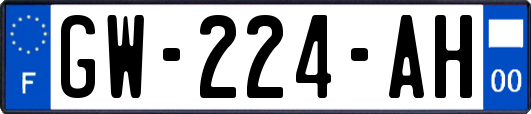 F
GW-224-AH
00